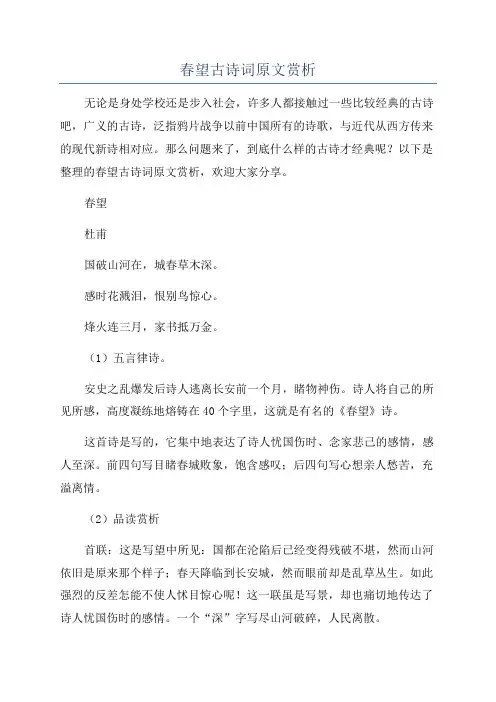 春望古诗词原文赏析

无论是身处学校还是步入社会，许多人都接触过一些比较经典的古诗吧，广义的古诗，泛指鸦片战争以前中国所有的诗歌，与近代从西方传来的现代新诗相对应。那么问题来了，到底什么样的古诗才经典呢？以下是整理的春望古诗词原文赏析，欢迎大家分享。

春望

杜甫

国破山河在，城春草木深。

感时花溅泪，恨别鸟惊心。

烽火连三月，家书抵万金。

（1）五言律诗。

安史之乱爆发后诗人逃离长安前一个月，睹物神伤。诗人将自己的所见所感，高度凝练地熔铸在40个字里，这就是有名的《春望》诗。

这首诗是写的，它集中地表达了诗人忧国伤时、念家悲己的感情，感人至深。前四句写目睹春城败象，饱含感叹；后四句写心想亲人愁苦，充溢离情。

（2）品读赏析

首联：这是写望中所见：国都在沦陷后已经变得残破不堪，然而山河依旧是原来那个样子；春天降临到长安城，然而眼前却是乱草丛生。如此强烈的反差怎能不使人怵目惊心呢！这一联虽是写景，却也痛切地传达了诗人忧国伤时的感情。一个“深”字写尽山河破碎，人民离散。